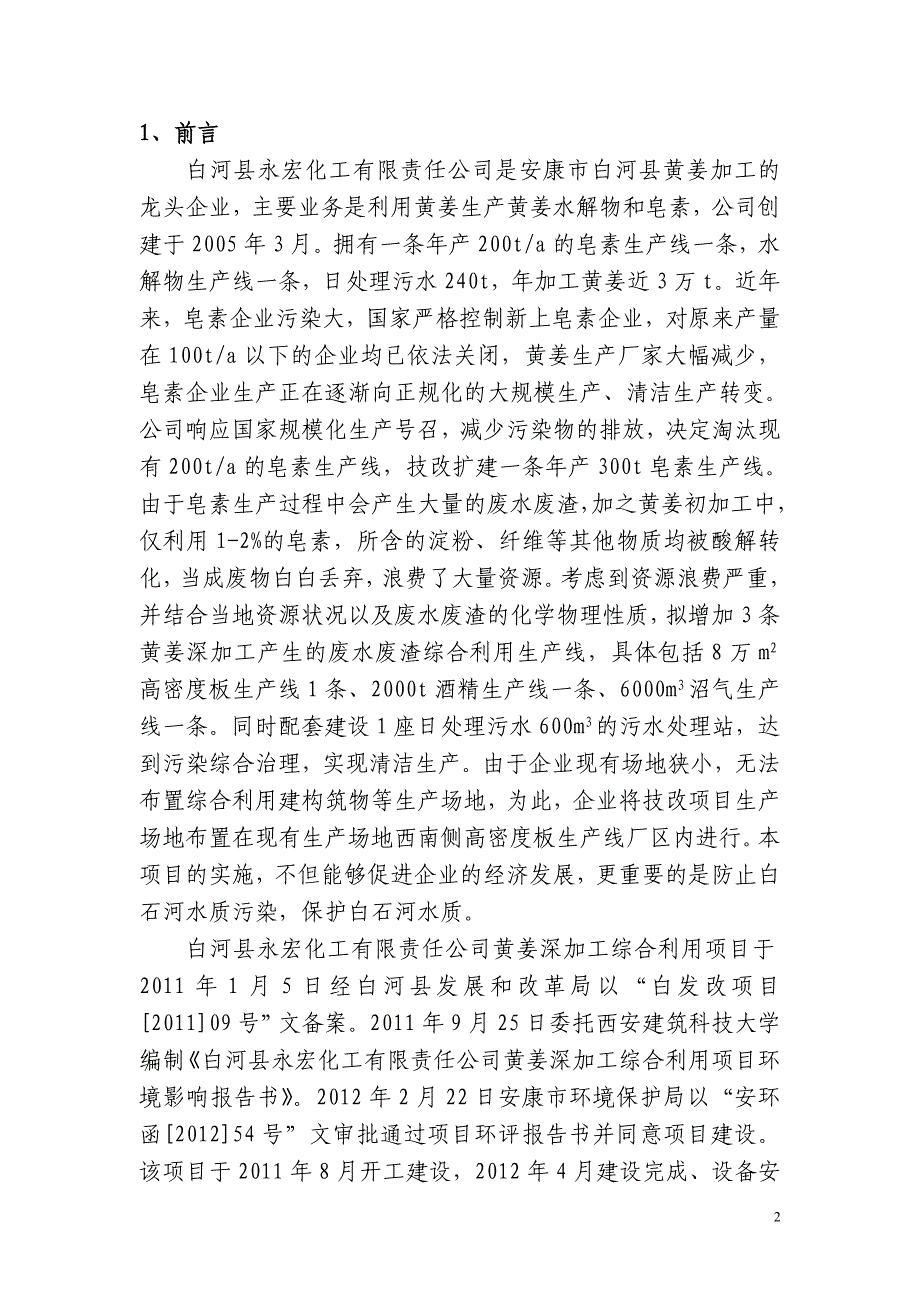 1、前言

白河县永宏化工有限责任公司是安康市白河县黄姜加工的龙头企业，主要业务是利用黄姜生产黄姜水解物和皂素，公司创建于 2005 年 3 月。拥有一条年产 200t/a 的皂素生产线一条，水解物生产线一条，日处理污水 240t，年加工黄姜近 3 万 t。近年来，皂素企业污染大，国家严格控制新上皂素企业，对原来产量在 100t/a 以下的企业均已依法关闭，黄姜生产厂家大幅减少，皂素企业生产正在逐渐向正规化的大规模生产、清洁生产转变。公司响应国家规模化生产号召，减少污染物的排放，决定淘汰现有 200t/a 的皂素生产线，技改扩建一条年产 300t 皂素生产线。由于皂素生产过程中会产生大量的废水废渣，加之黄姜初加工中，仅利用 1-2%的皂素，所含的淀粉、纤维等其他物质均被酸解转化，当成废物白白丢弃，浪费了大量资源。考虑到资源浪费严重，并结合当地资源状况以及废水废渣的化学物理性质，拟增加 3 条黄姜深加工产生的废水废渣综合利用生产线，具体包括 8 万 $m^2$ 高密度板生产线 1 条、2000t 酒精生产线一条、6000$m^3$ 沼气生产线一条。同时配套建设 1 座日处理污水 600$m^3$ 的污水处理站，达到污染综合治理，实现清洁生产。由于企业现有场地狭小，无法布置综合利用建构筑物等生产场地，为此，企业将技改项目生产场地布置在现有生产场地西南侧高密度板生产线厂区内进行。本项目的实施，不但能够促进企业的经济发展，更重要的是防止白石河水质污染，保护白石河水质。

白河县永宏化工有限责任公司黄姜深加工综合利用项目于 2011 年 1 月 5 日经白河县发展和改革局以“白发改项目[2011]09 号”文备案。2011 年 9 月 25 日委托西安建筑科技大学编制《白河县永宏化工有限责任公司黄姜深加工综合利用项目环境影响报告书》。2012 年 2 月 22 日安康市环境保护局以“安环函[2012]54 号”文审批通过项目环评报告书并同意项目建设。该项目于 2011 年 8 月开工建设，2012 年 4 月建设完成、设备安

2